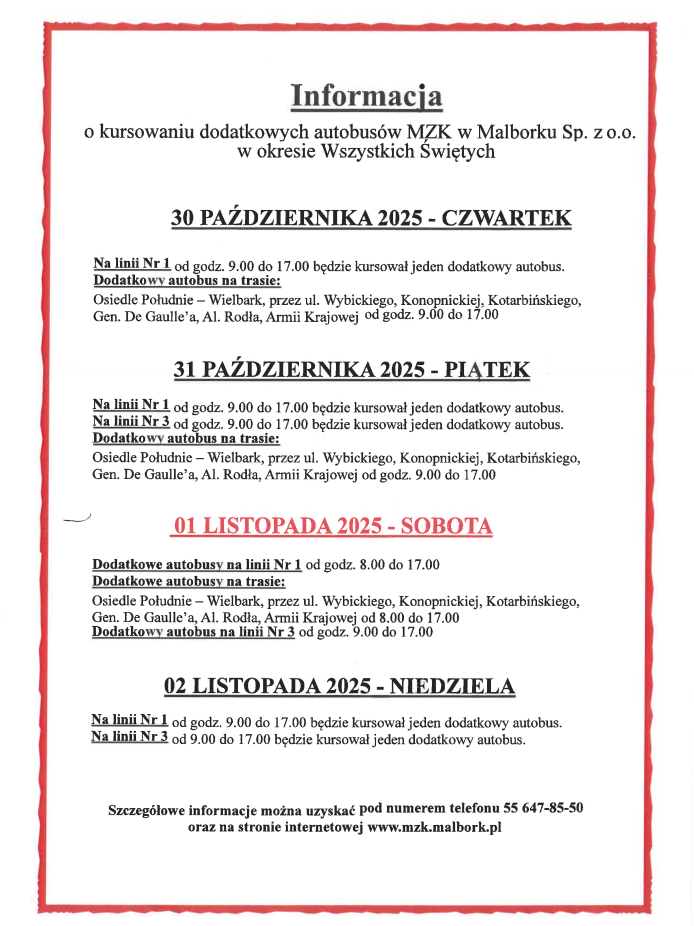 Informacja

o kursowaniu dodatkowych autobusów MZK w Malborku Sp. z o.o. w okresie Wszystkich Świętych

30 PAŹDZIERNIKA 2025 - CZWARTEK

Na linii Nr 1 od godz. 9.00 do 17.00 będzie kursował jeden dodatkowy autobus.
Dodatkowy autobus na trasie:
Osiedle Południe – Wielbark, przez ul. Wybickiego, Konopnickiej, Kotarbińskiego, Gen. De Gaulle'a, Al. Rodła, Armii Krajowej od godz. 9.00 do 17.00

31 PAŹDZIERNIKA 2025 - PIĄTEK

Na linii Nr 1 od godz. 9.00 do 17.00 będzie kursował jeden dodatkowy autobus.
Na linii Nr 3 od godz. 9.00 do 17.00 będzie kursował jeden dodatkowy autobus.
Dodatkowy autobus na trasie:
Osiedle Południe – Wielbark, przez ul. Wybickiego, Konopnickiej, Kotarbińskiego, Gen. De Gaulle'a, Al. Rodła, Armii Krajowej od godz. 9.00 do 17.00

01 LISTOPADA 2025 - SOBOTA

Dodatkowe autobusy na linii Nr 1 od godz. 8.00 do 17.00
Dodatkowe autobusy na trasie:
Osiedle Południe – Wielbark, przez ul. Wybickiego, Konopnickiej, Kotarbińskiego, Gen. De Gaulle'a, Al. Rodła, Armii Krajowej od 8.00 do 17.00
Dodatkowy autobus na linii Nr 3 od godz. 9.00 do 17.00

02 LISTOPADA 2025 - NIEDZIELA

Na linii Nr 1 od godz. 9.00 do 17.00 będzie kursował jeden dodatkowy autobus.
Na linii Nr 3 od 9.00 do 17.00 będzie kursował jeden dodatkowy autobus.

Szczegółowe informacje można uzyskać pod numerem telefonu 55 647-85-50 oraz na stronie internetowej www.mzk.malbork.pl